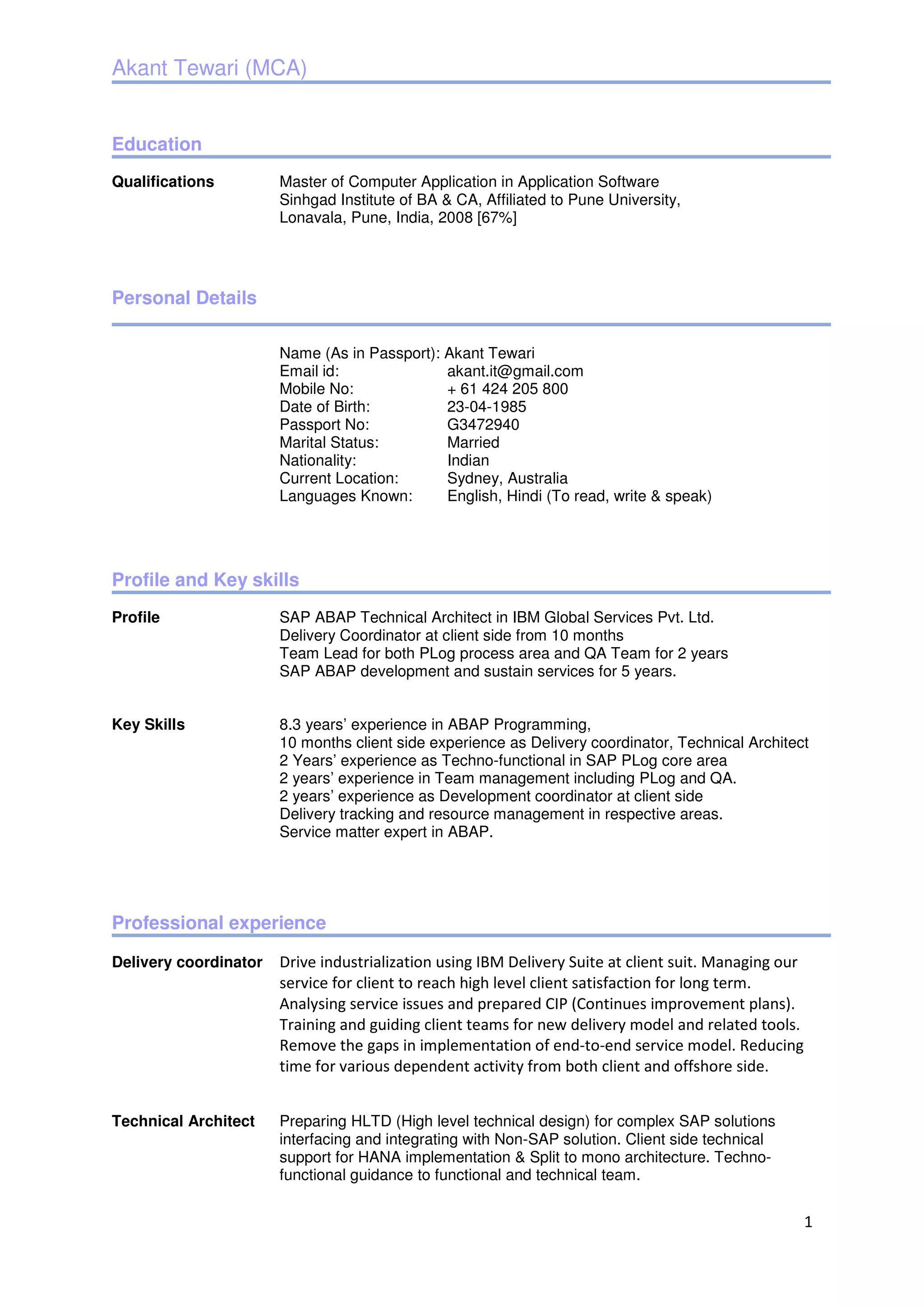 Akant Tewari (MCA)

Education

Qualifications
Master of Computer Application in Application Software
Sinhgad Institute of BA & CA, Affiliated to Pune University,
Lonavala, Pune, India, 2008 [67%]

Personal Details

Name (As in Passport): Akant Tewari
Email id: akant.it@gmail.com
Mobile No: + 61 424 205 800
Date of Birth: 23-04-1985
Passport No: G3472940
Marital Status: Married
Nationality: Indian
Current Location: Sydney, Australia
Languages Known: English, Hindi (To read, write & speak)

Profile and Key skills

Profile
SAP ABAP Technical Architect in IBM Global Services Pvt. Ltd.
Delivery Coordinator at client side from 10 months
Team Lead for both PLog process area and QA Team for 2 years
SAP ABAP development and sustain services for 5 years.

Key Skills
8.3 years' experience in ABAP Programming,
10 months client side experience as Delivery coordinator, Technical Architect
2 Years' experience as Techno-functional in SAP PLog core area
2 years' experience in Team management including PLog and QA.
2 years' experience as Development coordinator at client side
Delivery tracking and resource management in respective areas.
Service matter expert in ABAP.

Professional experience

Delivery coordinator
Drive industrialization using IBM Delivery Suite at client suit. Managing our service for client to reach high level client satisfaction for long term. Analysing service issues and prepared CIP (Continues improvement plans). Training and guiding client teams for new delivery model and related tools. Remove the gaps in implementation of end-to-end service model. Reducing time for various dependent activity from both client and offshore side.

Technical Architect
Preparing HLTD (High level technical design) for complex SAP solutions interfacing and integrating with Non-SAP solution. Client side technical support for HANA implementation & Split to mono architecture. Techno-functional guidance to functional and technical team.

1